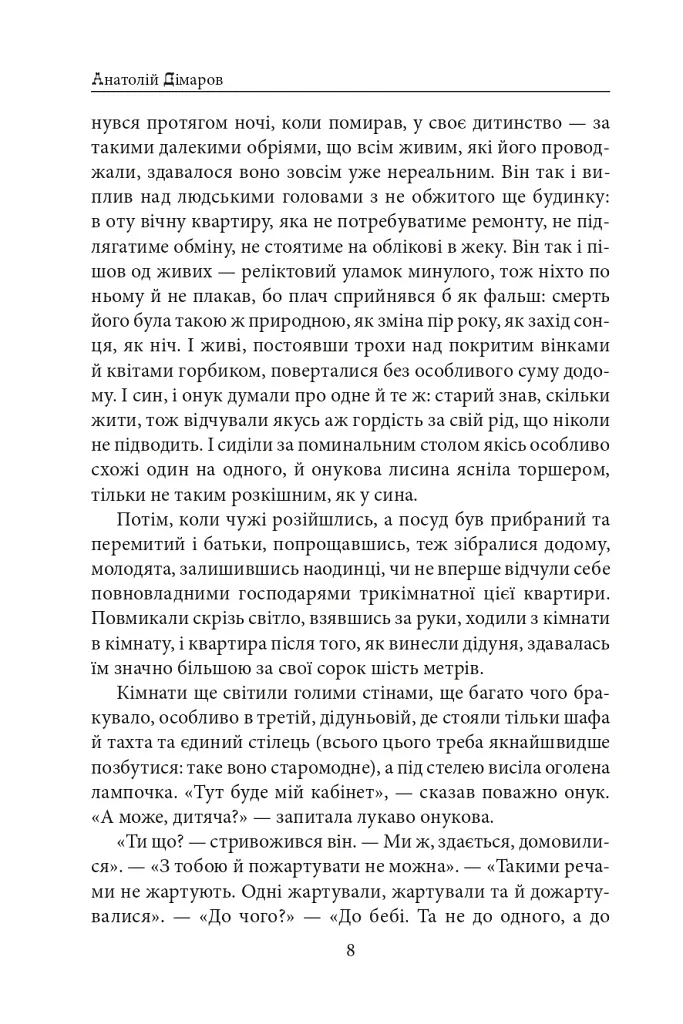 Анатолій Дімаров

нувся протягом ночі, коли помирав, у своє дитинство — за такими далекими обріями, що всім живим, які його проводжали, здавалося воно зовсім уже нереальним. Він так і виплив над людськими головами з не обжитого ще будинку: в оту вічну квартиру, яка не потребуватиме ремонту, не підлягатиме обміну, не стоятиме на облікові в жеку. Він так і пішов од живих — реліктовий уламок минулого, тож ніхто по ньому й не плакав, бо плач сприйнявся б як фальш: смерть його була такою ж природною, як зміна пір року, як захід сонця, як ніч. І живі, постоявши трохи над покритим вінками й квітами горбиком, поверталися без особливого суму додому. І син, і онук думали про одне й те ж: старий знав, скільки жити, тож відчували якусь аж гордість за свій рід, що ніколи не підводить. І сиділи за поминальним столом якісь особливо схожі один на одного, й онукова лисина ясніла торшером, тільки не таким розкішним, як у сина.

Потім, коли чужі розійшлись, а посуд був прибраний та перемитий і батьки, попрощавшись, теж зібралися додому, молодята, залишившись наодинці, чи не вперше відчули себе повновладними господарями трикімнатної цієї квартири. Повмикали скрізь світло, взявшись за руки, ходили з кімнати в кімнату, і квартира після того, як винесли дідуня, здавалась їм значно більшою за свої сорок шість метрів.

Кімнати ще світили голими стінами, ще багато чого бракувало, особливо в третій, дідуньовій, де стояли тільки шафа й тахта та єдиний стілець (всього цього треба якнайшвидше позбутися: таке воно старомодне), а під стелею висіла оголена лампочка. «Тут буде мій кабінет», — сказав поважно онук. «А може, дитяча?» — запитала лукаво онукова.

«Ти що? — стривожився він. — Ми ж, здається, домовилися». — «З тобою й пожартувати не можна». — «Такими речами не жартують. Одні жартували, жартували та й дожартувалися». — «До чого?» — «До бебі. Та не до одного, а до

8